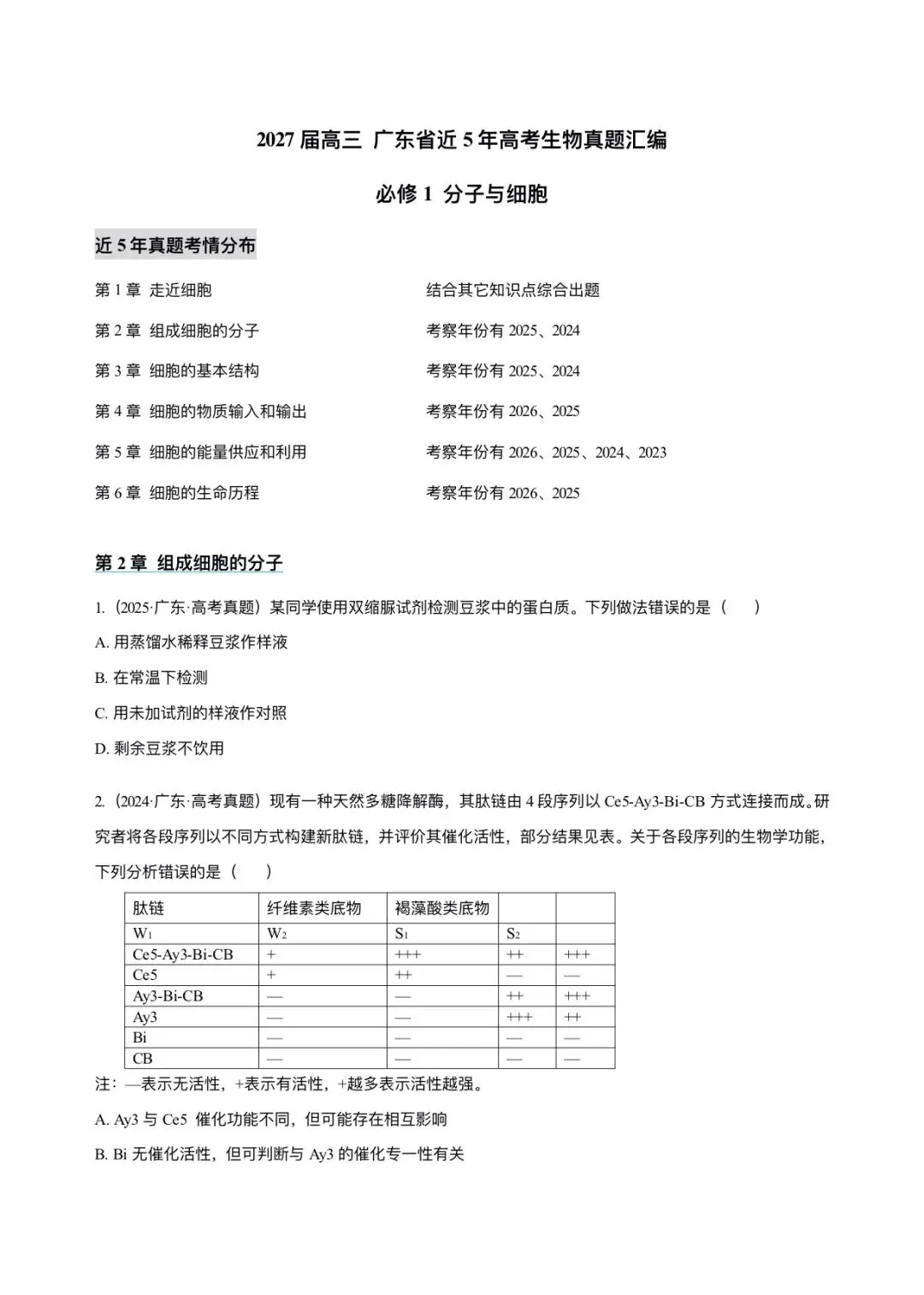 2027届高三 广东省近5年高考生物真题汇编

必修1 分子与细胞

近5年真题考情分布

第1章 走近细胞 结合其它知识点综合出题

第2章 组成细胞的分子 考察年份有2025、2024

第3章 细胞的基本结构 考察年份有2025、2024

第4章 细胞的物质输入和输出 考察年份有2026、2025

第5章 细胞的能量供应和利用 考察年份有2026、2025、2024、2023

第6章 细胞的生命历程 考察年份有2026、2025

第2章 组成细胞的分子

1.（2025·广东·高考真题）某同学使用双缩脲试剂检测豆浆中的蛋白质。下列做法错误的是（ ）

A.用蒸馏水稀释豆浆作样液

B.在常温下检测

C.用未加试剂的样液作对照

D.剩余豆浆不饮用

2.（2024·广东·高考真题）现有一种天然多糖降解酶，其肽链由4段序列以Ce5-Ay3-Bi-CB方式连接而成。研究者将各段序列以不同方式构建新肽链，并评价其催化活性，部分结果见表。关于各段序列的生物学功能，下列分析错误的是（ ）

| 肽链 | 纤维素类底物 | 褐藻酸类底物 | | |
|---|---|---|---|---|
| $W_1$ | $W_2$ | $S_1$ | $S_2$ | |
| Ce5-Ay3-Bi-CB | + | +++ | ++ | +++ |
| Ce5 | + | ++ | — | — |
| Ay3-Bi-CB | — | — | ++ | +++ |
| Ay3 | — | — | +++ | ++ |
| Bi | — | — | — | — |
| CB | — | — | — | — |

注：—表示无活性，+表示有活性，+越多表示活性越强。

A.Ay3与Ce5催化功能不同，但可能存在相互影响

B.Bi无催化活性，但可判断与Ay3的催化专一性有关